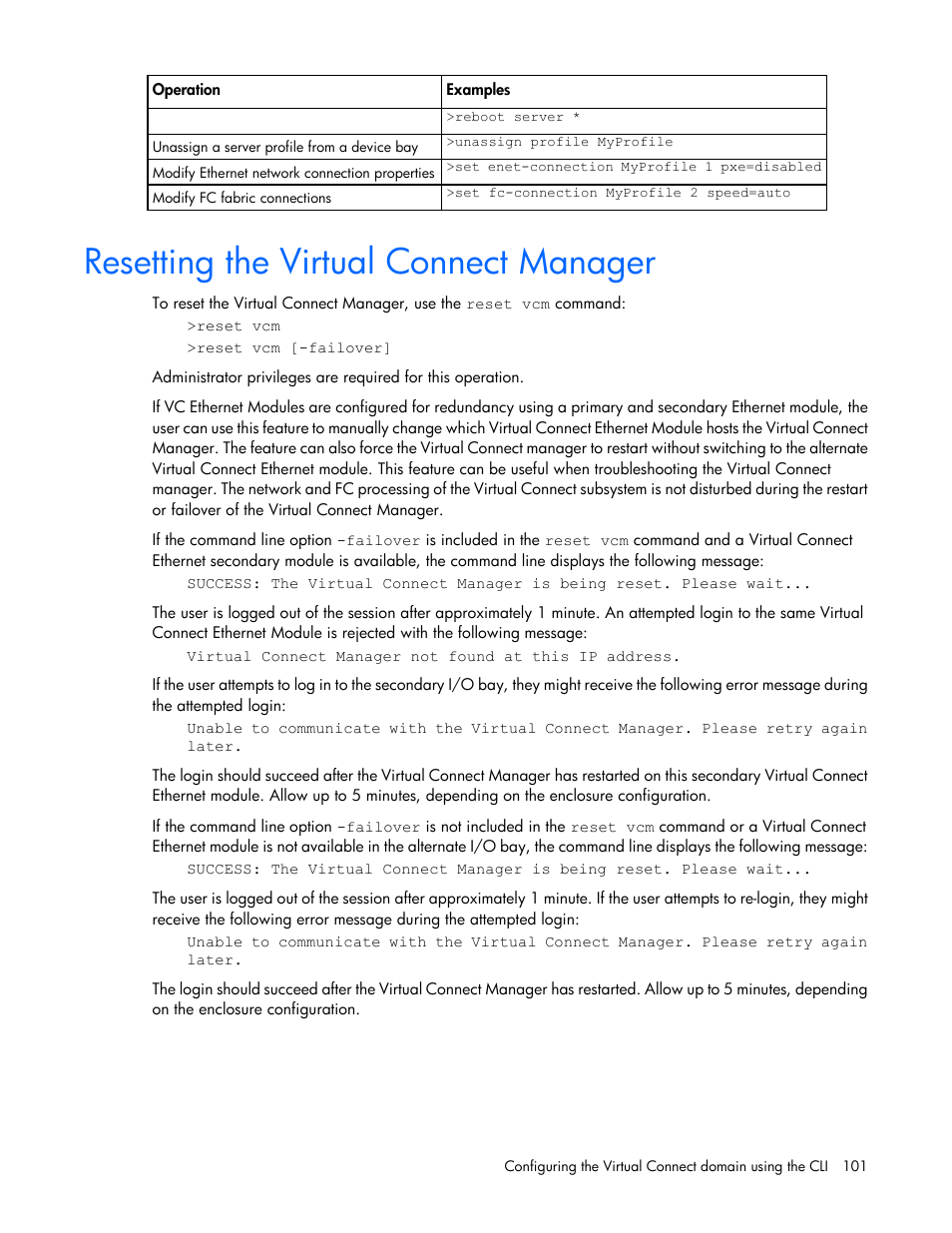 | Operation | Examples |
|---|---|
| | >reboot server * |
| Unassign a server profile from a device bay | >unassign profile MyProfile |
| Modify Ethernet network connection properties | >set enet-connection MyProfile 1 pxe=disabled |
| Modify FC fabric connections | >set fc-connection MyProfile 2 speed=auto |

Resetting the Virtual Connect Manager

To reset the Virtual Connect Manager, use the reset vcm command:

>reset vcm
>reset vcm [-failover]

Administrator privileges are required for this operation.

If VC Ethernet Modules are configured for redundancy using a primary and secondary Ethernet module, the user can use this feature to manually change which Virtual Connect Ethernet Module hosts the Virtual Connect Manager. The feature can also force the Virtual Connect manager to restart without switching to the alternate Virtual Connect Ethernet module. This feature can be useful when troubleshooting the Virtual Connect manager. The network and FC processing of the Virtual Connect subsystem is not disturbed during the restart or failover of the Virtual Connect Manager.

If the command line option -failover is included in the reset vcm command and a Virtual Connect Ethernet secondary module is available, the command line displays the following message:

SUCCESS: The Virtual Connect Manager is being reset. Please wait...

The user is logged out of the session after approximately 1 minute. An attempted login to the same Virtual Connect Ethernet Module is rejected with the following message:

Virtual Connect Manager not found at this IP address.

If the user attempts to log in to the secondary I/O bay, they might receive the following error message during the attempted login:

Unable to communicate with the Virtual Connect Manager. Please retry again later.

The login should succeed after the Virtual Connect Manager has restarted on this secondary Virtual Connect Ethernet module. Allow up to 5 minutes, depending on the enclosure configuration.

If the command line option -failover is not included in the reset vcm command or a Virtual Connect Ethernet module is not available in the alternate I/O bay, the command line displays the following message:

SUCCESS: The Virtual Connect Manager is being reset. Please wait...

The user is logged out of the session after approximately 1 minute. If the user attempts to re-login, they might receive the following error message during the attempted login:

Unable to communicate with the Virtual Connect Manager. Please retry again later.

The login should succeed after the Virtual Connect Manager has restarted. Allow up to 5 minutes, depending on the enclosure configuration.

Configuring the Virtual Connect domain using the CLI 101